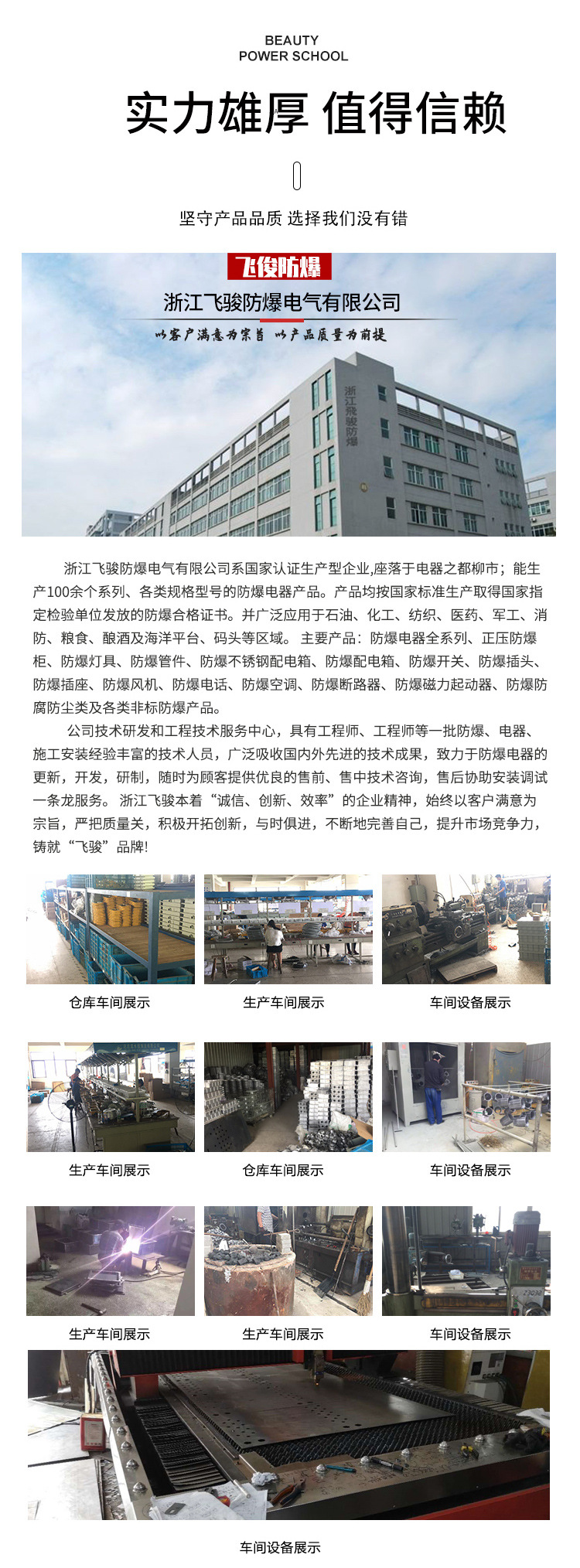 BEAUTY
POWER SCHOOL

实力雄厚 值得信赖

坚守产品品质 选择我们没有错

飞俊防爆

浙江飞骏防爆电气有限公司

以客户满意为宗旨 以产品质量为前提

浙江飛骏防爆

浙江飞骏防爆电气有限公司系国家认证生产型企业,座落于电器之都柳市；能生产100余个系列、各类规格型号的防爆电器产品。产品均按国家标准生产取得国家指定检验单位发放的防爆合格证书。并广泛应用于石油、化工、纺织、医药、军工、消防、粮食、酿酒及海洋平台、码头等区域。 主要产品：防爆电器全系列、正压防爆柜、防爆灯具、防爆管件、防爆不锈钢配电箱、防爆配电箱、防爆开关、防爆插头、防爆插座、防爆风机、防爆电话、防爆空调、防爆断路器、防爆磁力起动器、防爆防腐防尘类及各类非标防爆产品。

公司技术研发和工程技术服务中心，具有工程师、工程师等一批防爆、电器、施工安装经验丰富的技术人员，广泛吸收国内外先进的技术成果，致力于防爆电器的更新，开发，研制，随时为顾客提供优良的售前、售中技术咨询，售后协助安装调试一条龙服务。 浙江飞骏本着“诚信、创新、效率”的企业精神，始终以客户满意为宗旨，严把质量关，积极开拓创新，与时俱进，不断地完善自己，提升市场竞争力，铸就“飞骏”品牌!

仓库车间展示

生产车间展示

车间设备展示

生产车间展示

仓库车间展示

车间设备展示

生产车间展示

生产车间展示

车间设备展示

车间设备展示